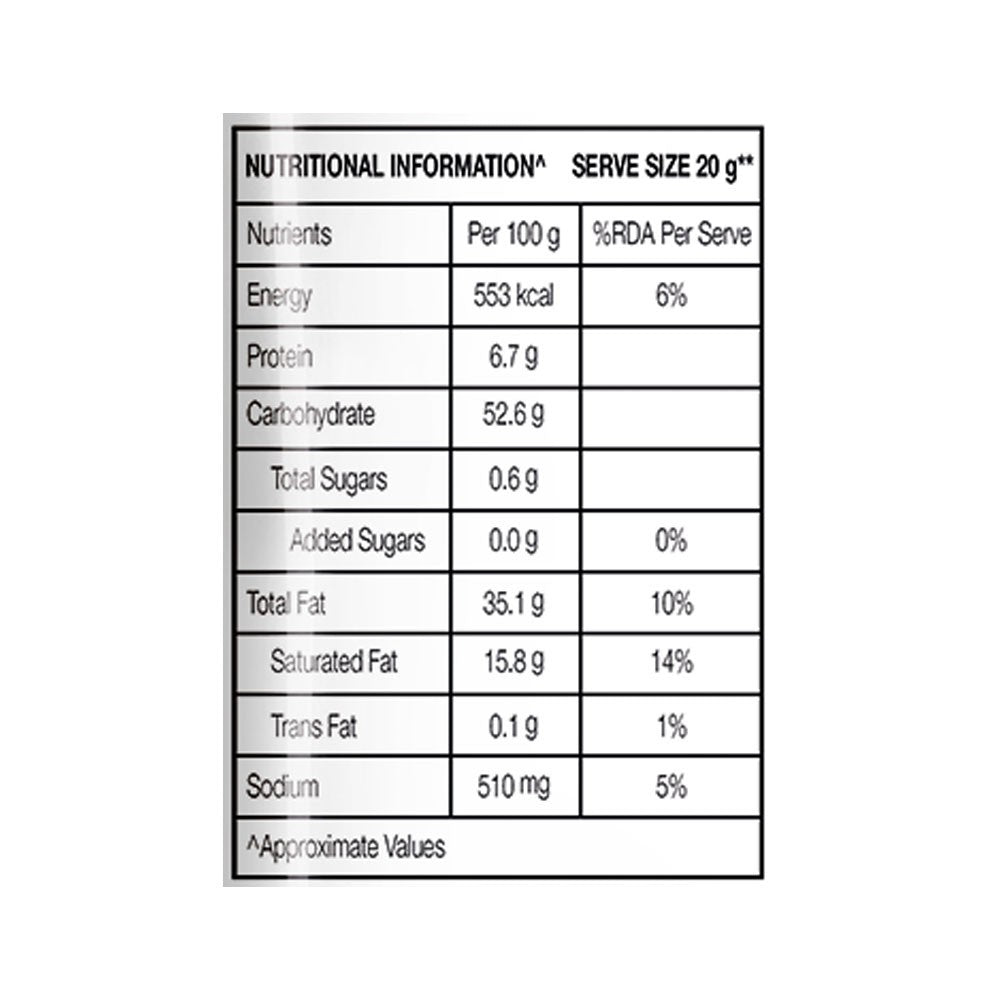 NUTRITIONAL INFORMATION^ SERVE SIZE 20 g**

| Nutrients | Per 100 g | %RDA Per Serve |
|---|---|---|
| Energy | 553 kcal | 6% |
| Protein | 6.7 g | |
| Carbohydrate | 52.6 g | |
| Total Sugars | 0.6 g | |
| Added Sugars | 0.0 g | 0% |
| Total Fat | 35.1 g | 10% |
| Saturated Fat | 15.8 g | 14% |
| Trans Fat | 0.1 g | 1% |
| Sodium | 510 mg | 5% |

^Approximate Values